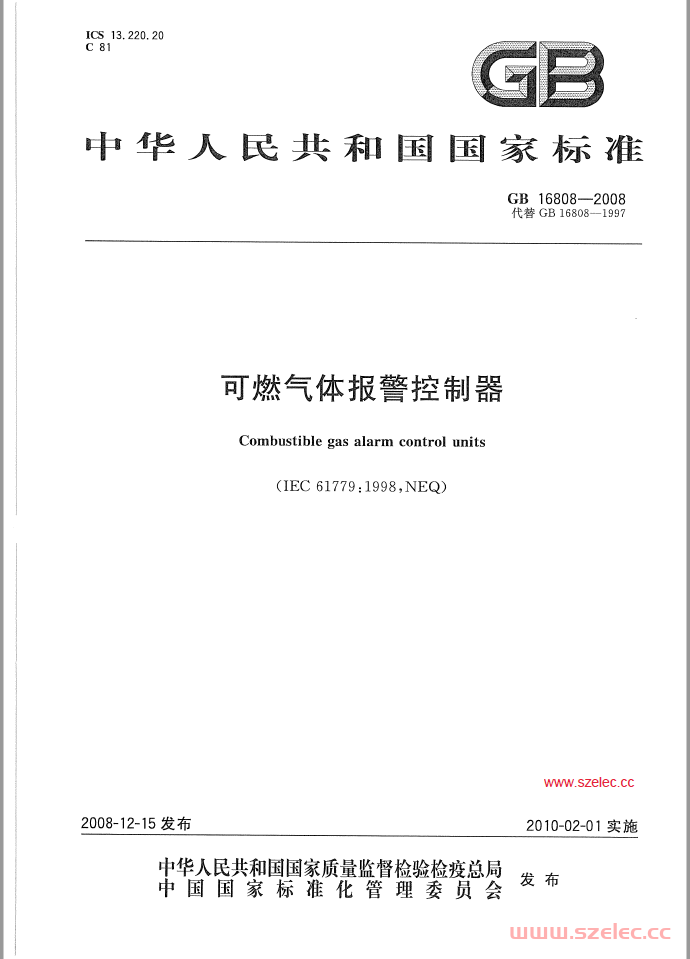 ICS 13.220.20
C 81

GB

中华人民共和国国家标准

GB 16808—2008
代替 GB 16808—1997

可燃气体报警控制器

Combustible gas alarm control units

(IEC 61779:1998,NEQ)

www.szelec.cc

2008-12-15 发布

2010-02-01 实施

中华人民共和国国家质量监督检验检疫总局
中国国家标准化管理委员会
发布

www.szelec.cc